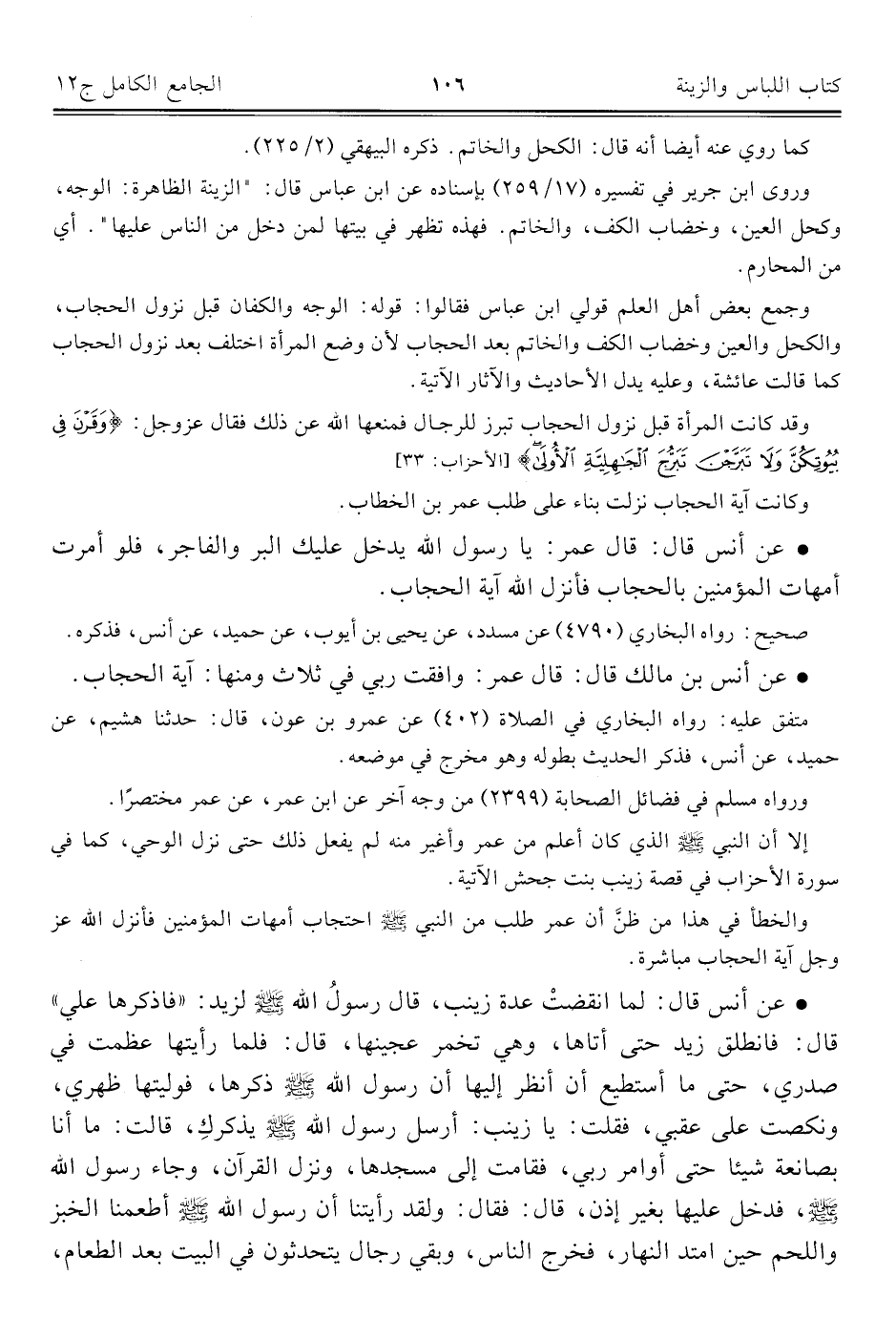 كتاب اللباس والزينة ١٠٦ الجامع الكامل ج١٢

كما روي عنه أيضا أنه قال: الكحل والخاتم. ذكره البيهقي (٢/ ٢٢٥).

وروى ابن جرير في تفسيره (١٧/ ٢٥٩) بإسناده عن ابن عباس قال: "الزينة الظاهرة: الوجه، وكحل العين، وخضاب الكف، والخاتم. فهذه تظهر في بيتها لمن دخل من الناس عليها". أي من المحارم.

وجمع بعض أهل العلم قولي ابن عباس فقالوا: قوله: الوجه والكفان قبل نزول الحجاب، والكحل والعين وخضاب الكف والخاتم بعد الحجاب لأن وضع المرأة اختلف بعد نزول الحجاب كما قالت عائشة، وعليه يدل الأحاديث والآثار الآتية.

وقد كانت المرأة قبل نزول الحجاب تبرز للرجال فمنعها الله عن ذلك فقال عزوجل: ﴿وَقَرْنَ فِي بُيُوتِكُنَّ وَلَا تَبَرَّجْنَ تَبَرُّجَ ٱلْجَٰهِلِيَّةِ ٱلْأُولَىٰ﴾ [الأحزاب: ٣٣]

وكانت آية الحجاب نزلت بناء على طلب عمر بن الخطاب.

• عن أنس قال: قال عمر: يا رسول الله يدخل عليك البر والفاجر، فلو أمرت أمهات المؤمنين بالحجاب فأنزل الله آية الحجاب.

صحيح: رواه البخاري (٤٧٩٠) عن مسدد، عن يحيى بن أيوب، عن حميد، عن أنس، فذكره.

• عن أنس بن مالك قال: قال عمر: وافقت ربي في ثلاث ومنها: آية الحجاب.

متفق عليه: رواه البخاري في الصلاة (٤٠٢) عن عمرو بن عون، قال: حدثنا هشيم، عن حميد، عن أنس، فذكر الحديث بطوله وهو مخرج في موضعه.

ورواه مسلم في فضائل الصحابة (٢٣٩٩) من وجه آخر عن ابن عمر، عن عمر مختصرًا.

إلا أن النبي ﷺ الذي كان أعلم من عمر وأغير منه لم يفعل ذلك حتى نزل الوحي، كما في سورة الأحزاب في قصة زينب بنت جحش الآتية.

والخطأ في هذا من ظنَّ أن عمر طلب من النبي ﷺ احتجاب أمهات المؤمنين فأنزل الله عز وجل آية الحجاب مباشرة.

• عن أنس قال: لما انقضتْ عدة زينب، قال رسولُ الله ﷺ لزيد: «فاذكرها علي» قال: فانطلق زيد حتى أتاها، وهي تخمر عجينها، قال: فلما رأيتها عظمت في صدري، حتى ما أستطيع أن أنظر إليها أن رسول الله ﷺ ذكرها، فوليتها ظهري، ونكصت على عقبي، فقلت: يا زينب: أرسل رسول الله ﷺ يذكركِ، قالت: ما أنا بصانعة شيئا حتى أوامر ربي، فقامت إلى مسجدها، ونزل القرآن، وجاء رسول الله ﷺ، فدخل عليها بغير إذن، قال: فقال: ولقد رأيتنا أن رسول الله ﷺ أطعمنا الخبز واللحم حين امتد النهار، فخرج الناس، وبقي رجال يتحدثون في البيت بعد الطعام،